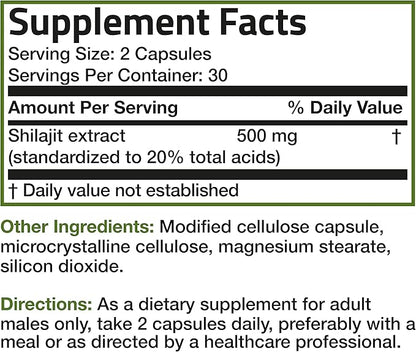 Supplement Facts

Serving Size: 2 Capsules
Servings Per Container: 30

| Amount Per Serving | | % Daily Value |
|---|---|---|
| Shilajit extract (standardized to 20% total acids) | 500 mg | † |

† Daily value not established

Other Ingredients: Modified cellulose capsule, microcrystalline cellulose, magnesium stearate, silicon dioxide.

Directions: As a dietary supplement for adult males only, take 2 capsules daily, preferably with a meal or as directed by a healthcare professional.